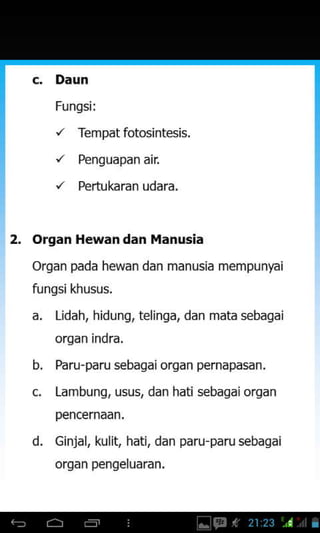 c. Daun

Fungsi:

✓ Tempat fotosintesis.

✓ Penguapan air.

✓ Pertukaran udara.

2. Organ Hewan dan Manusia

Organ pada hewan dan manusia mempunyai fungsi khusus.

a. Lidah, hidung, telinga, dan mata sebagai organ indra.

b. Paru-paru sebagai organ pernapasan.

c. Lambung, usus, dan hati sebagai organ pencernaan.

d. Ginjal, kulit, hati, dan paru-paru sebagai organ pengeluaran.

21:23